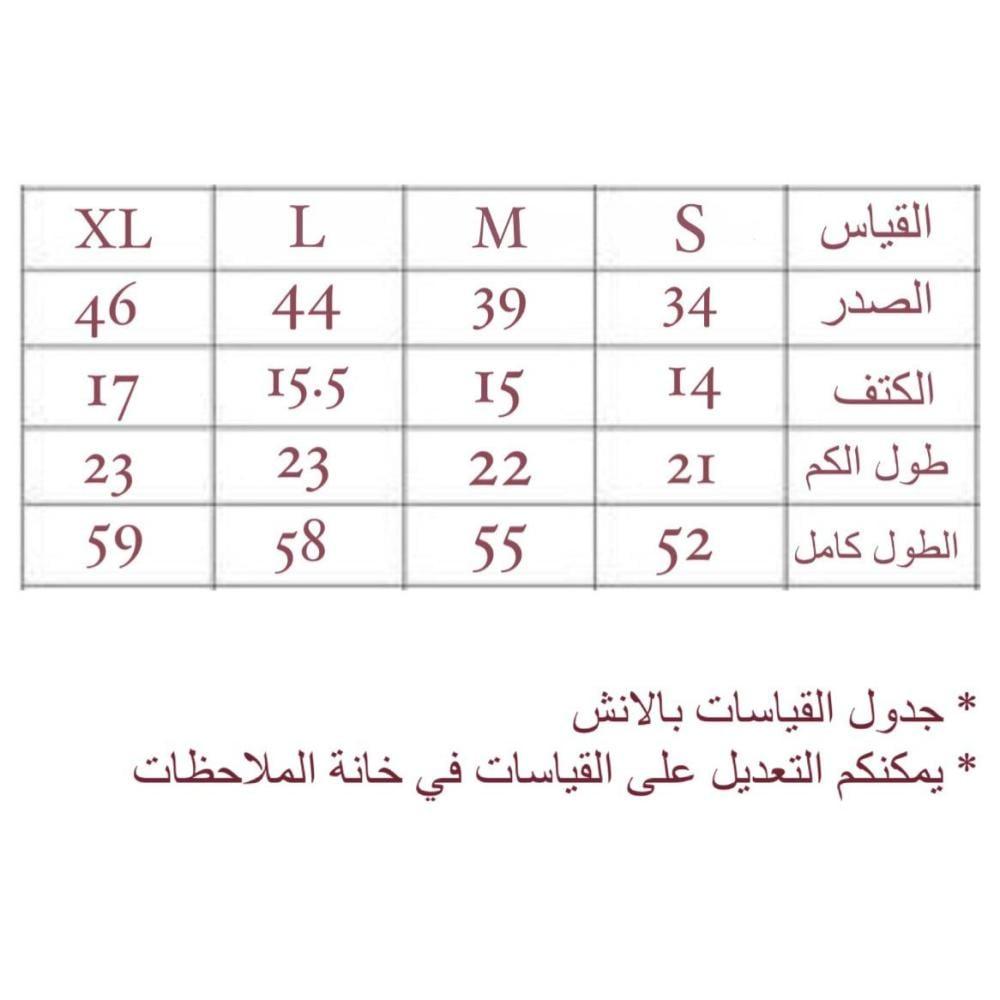 | القياس | S | M | L | XL |
|---|---|---|---|---|
| الصدر | 34 | 39 | 44 | 46 |
| الكتف | 14 | 15 | 15.5 | 17 |
| طول الكم | 21 | 22 | 23 | 23 |
| الطول كامل | 52 | 55 | 58 | 59 |

* جدول القياسات بالانش
* يمكنكم التعديل على القياسات في خانة الملاحظات